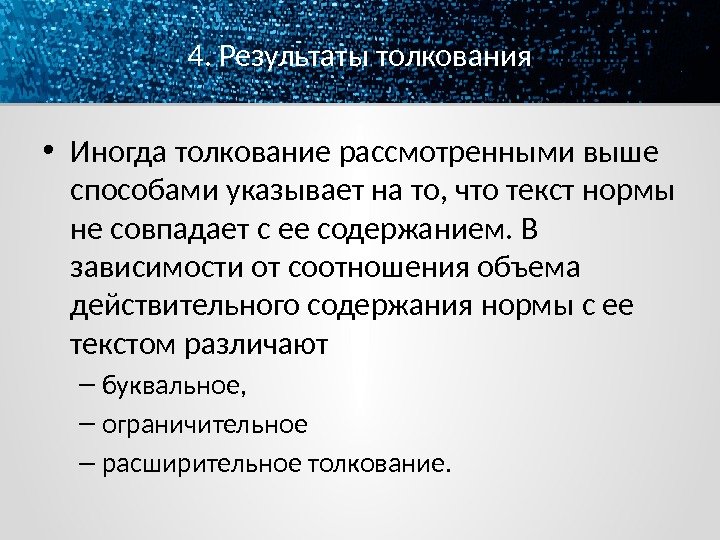 4. Результаты толкования

• Иногда толкование рассмотренными выше способами указывает на то, что текст нормы не совпадает с ее содержанием. В зависимости от соотношения объема действительного содержания нормы с ее текстом различают

– буквальное,

– ограничительное

– расширительное толкование.